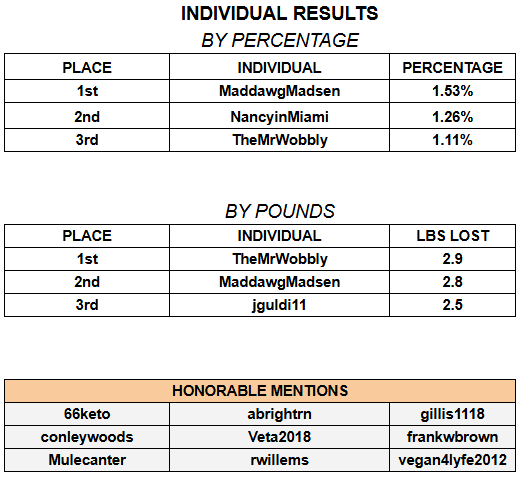 INDIVIDUAL RESULTS

BY PERCENTAGE

| PLACE | INDIVIDUAL | PERCENTAGE |
|---|---|---|
| 1st | MaddawgMadsen | 1.53% |
| 2nd | NancyinMiami | 1.26% |
| 3rd | TheMrWobbly | 1.11% |

BY POUNDS

| PLACE | INDIVIDUAL | LBS LOST |
|---|---|---|
| 1st | TheMrWobbly | 2.9 |
| 2nd | MaddawgMadsen | 2.8 |
| 3rd | jguldi11 | 2.5 |

| HONORABLE MENTIONS | | |
|---|---|---|
| 66keto | abrightrn | gillis1118 |
| conleywoods | Veta2018 | frankwbrown |
| Mulecanter | rwillems | vegan4lyfe2012 |